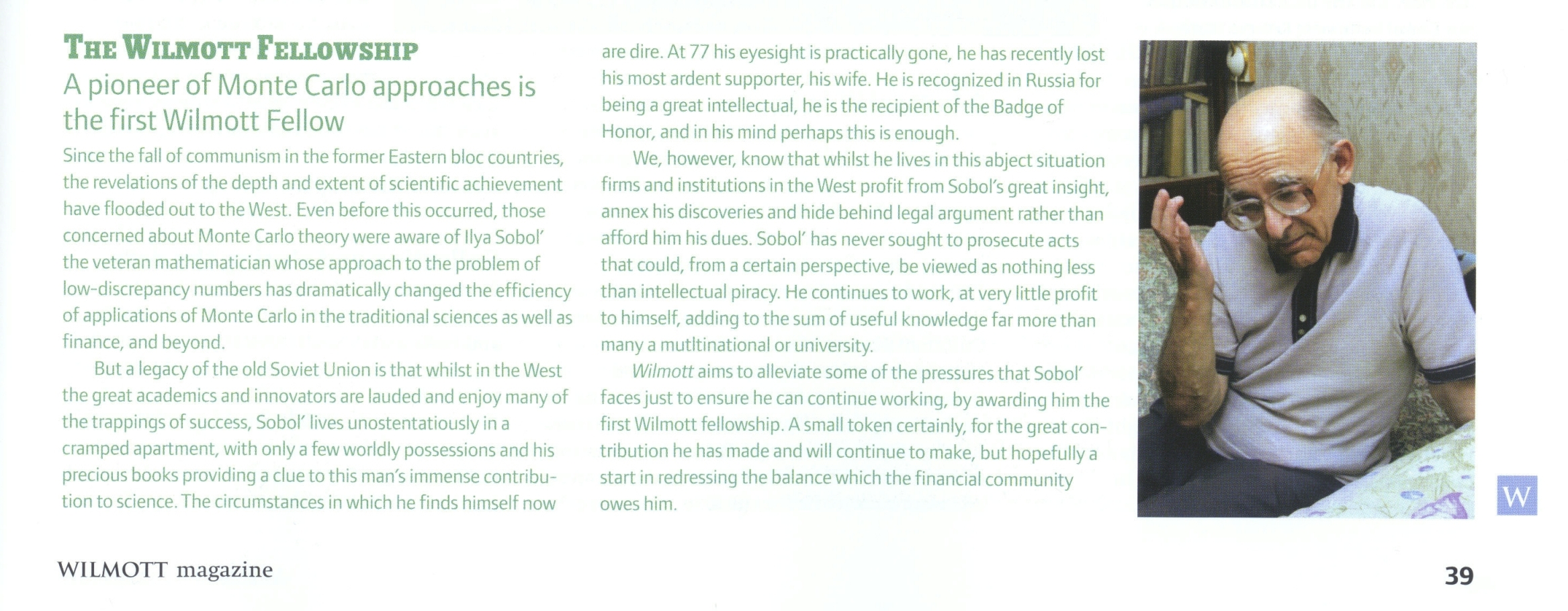 THE WILMOTT FELLOWSHIP

A pioneer of Monte Carlo approaches is the first Wilmott Fellow

Since the fall of communism in the former Eastern bloc countries, the revelations of the depth and extent of scientific achievement have flooded out to the West. Even before this occurred, those concerned about Monte Carlo theory were aware of Ilya Sobol' the veteran mathematician whose approach to the problem of low-discrepancy numbers has dramatically changed the efficiency of applications of Monte Carlo in the traditional sciences as well as finance, and beyond.

But a legacy of the old Soviet Union is that whilst in the West the great academics and innovators are lauded and enjoy many of the trappings of success, Sobol' lives unostentatiously in a cramped apartment, with only a few worldly possessions and his precious books providing a clue to this man's immense contribution to science. The circumstances in which he finds himself now are dire. At 77 his eyesight is practically gone, he has recently lost his most ardent supporter, his wife. He is recognized in Russia for being a great intellectual, he is the recipient of the Badge of Honor, and in his mind perhaps this is enough.

We, however, know that whilst he lives in this abject situation firms and institutions in the West profit from Sobol's great insight, annex his discoveries and hide behind legal argument rather than afford him his dues. Sobol' has never sought to prosecute acts that could, from a certain perspective, be viewed as nothing less than intellectual piracy. He continues to work, at very little profit to himself, adding to the sum of useful knowledge far more than many a mutltinational or university.

Wilmott aims to alleviate some of the pressures that Sobol' faces just to ensure he can continue working, by awarding him the first Wilmott fellowship. A small token certainly, for the great contribution he has made and will continue to make, but hopefully a start in redressing the balance which the financial community owes him.

W

WILMOTT magazine

39